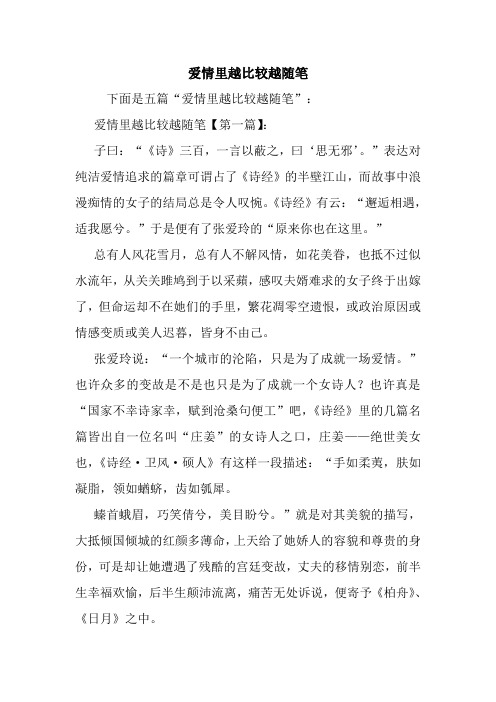 爱情里越比较越随笔

下面是五篇“爱情里越比较越随笔”：

爱情里越比较越随笔【第一篇】：

子曰：“《诗》三百，一言以蔽之，曰‘思无邪’。”表达对纯洁爱情追求的篇章可谓占了《诗经》的半壁江山，而故事中浪漫痴情的女子的结局总是令人叹惋。《诗经》有云：“邂逅相遇，适我愿兮。”于是便有了张爱玲的“原来你也在这里。”

总有人风花雪月，总有人不解风情，如花美眷，也抵不过似水流年，从关关雎鸠到于以采蘋，感叹夫婿难求的女子终于出嫁了，但命运却不在她们的手里，繁花凋零空遗恨，或政治原因或情感变质或美人迟暮，皆身不由己。

张爱玲说：“一个城市的沦陷，只是为了成就一场爱情。”也许众多的变故是不是也只是为了成就一个女诗人？也许真是“国家不幸诗家幸，赋到沧桑句便工”吧，《诗经》里的几篇名篇皆出自一位名叫“庄姜”的女诗人之口，庄姜——绝世美女也，《诗经·卫风·硕人》有这样一段描述：“手如柔荑，肤如凝脂，领如蝤蛴，齿如瓠犀。

螓首蛾眉，巧笑倩兮，美目盼兮。”就是对其美貌的描写，大抵倾国倾城的红颜多薄命，上天给了她娇人的容貌和尊贵的身份，可是却让她遭遇了残酷的宫廷变故，丈夫的移情别恋，前半生幸福欢愉，后半生颠沛流离，痛苦无处诉说，便寄予《柏舟》、《日月》之中。